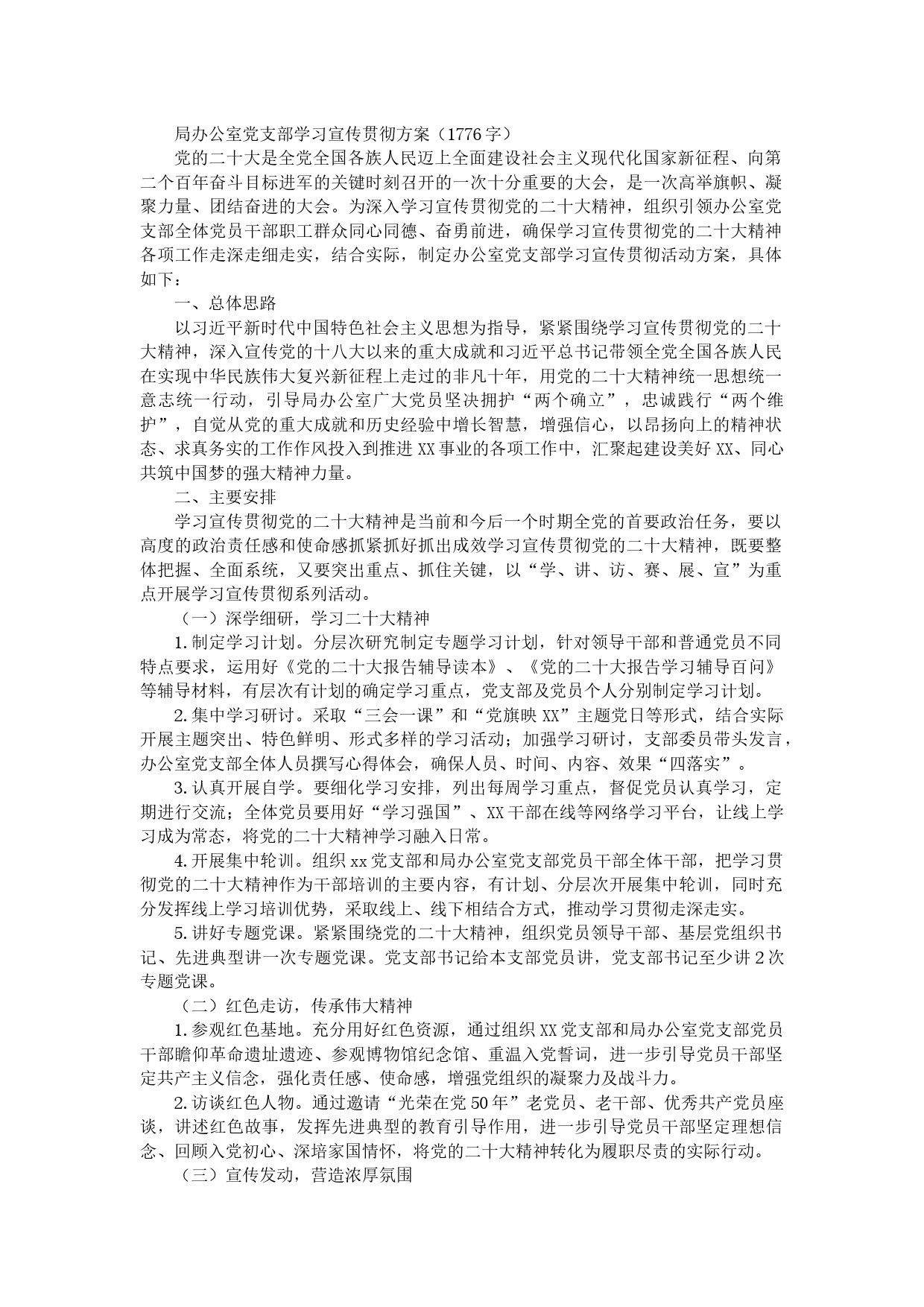 局办公室党支部学习宣传贯彻方案（1776字）

党的二十大是全党全国各族人民迈上全面建设社会主义现代化国家新征程、向第二个百年奋斗目标进军的关键时刻召开的一次十分重要的大会，是一次高举旗帜、凝聚力量、团结奋进的大会。为深入学习宣传贯彻党的二十大精神，组织引领办公室党支部全体党员干部职工群众同心同德、奋勇前进，确保学习宣传贯彻党的二十大精神各项工作走深走细走实，结合实际，制定办公室党支部学习宣传贯彻活动方案，具体如下：

一、总体思路

以习近平新时代中国特色社会主义思想为指导，紧紧围绕学习宣传贯彻党的二十大精神，深入宣传党的十八大以来的重大成就和习近平总书记带领全党全国各族人民在实现中华民族伟大复兴新征程上走过的非凡十年，用党的二十大精神统一思想统一意志统一行动，引导局办公室广大党员坚决拥护“两个确立”，忠诚践行“两个维护”，自觉从党的重大成就和历史经验中增长智慧，增强信心，以昂扬向上的精神状态、求真务实的工作作风投入到推进XX事业的各项工作中，汇聚起建设美好XX、同心共筑中国梦的强大精神力量。

二、主要安排

学习宣传贯彻党的二十大精神是当前和今后一个时期全党的首要政治任务，要以高度的政治责任感和使命感抓紧抓好抓出成效学习宣传贯彻党的二十大精神，既要整体把握、全面系统，又要突出重点、抓住关键，以“学、讲、访、赛、展、宣”为重点开展学习宣传贯彻系列活动。

（一）深学细研，学习二十大精神

1.制定学习计划。分层次研究制定专题学习计划，针对领导干部和普通党员不同特点要求，运用好《党的二十大报告辅导读本》、《党的二十大报告学习辅导百问》等辅导材料，有层次有计划的确定学习重点，党支部及党员个人分别制定学习计划。

2.集中学习研讨。采取“三会一课”和“党旗映XX”主题党日等形式，结合实际开展主题突出、特色鲜明、形式多样的学习活动；加强学习研讨，支部委员带头发言，办公室党支部全体人员撰写心得体会，确保人员、时间、内容、效果“四落实”。

3.认真开展自学。要细化学习安排，列出每周学习重点，督促党员认真学习，定期进行交流；全体党员要用好“学习强国”、XX干部在线等网络学习平台，让线上学习成为常态，将党的二十大精神学习融入日常。

4.开展集中轮训。组织xx党支部和局办公室党支部党员干部全体干部，把学习贯彻党的二十大精神作为干部培训的主要内容，有计划、分层次开展集中轮训，同时充分发挥线上学习培训优势，采取线上、线下相结合方式，推动学习贯彻走深走实。

5.讲好专题党课。紧紧围绕党的二十大精神，组织党员领导干部、基层党组织书记、先进典型讲一次专题党课。党支部书记给本支部党员讲，党支部书记至少讲2次专题党课。

（二）红色走访，传承伟大精神

1.参观红色基地。充分用好红色资源，通过组织XX党支部和局办公室党支部党员干部瞻仰革命遗址遗迹、参观博物馆纪念馆、重温入党誓词，进一步引导党员干部坚定共产主义信念，强化责任感、使命感，增强党组织的凝聚力及战斗力。

2.访谈红色人物。通过邀请“光荣在党50年”老党员、老干部、优秀共产党员座谈，讲述红色故事，发挥先进典型的教育引导作用，进一步引导党员干部坚定理想信念、回顾入党初心、深培家国情怀，将党的二十大精神转化为履职尽责的实际行动。

（三）宣传发动，营造浓厚氛围